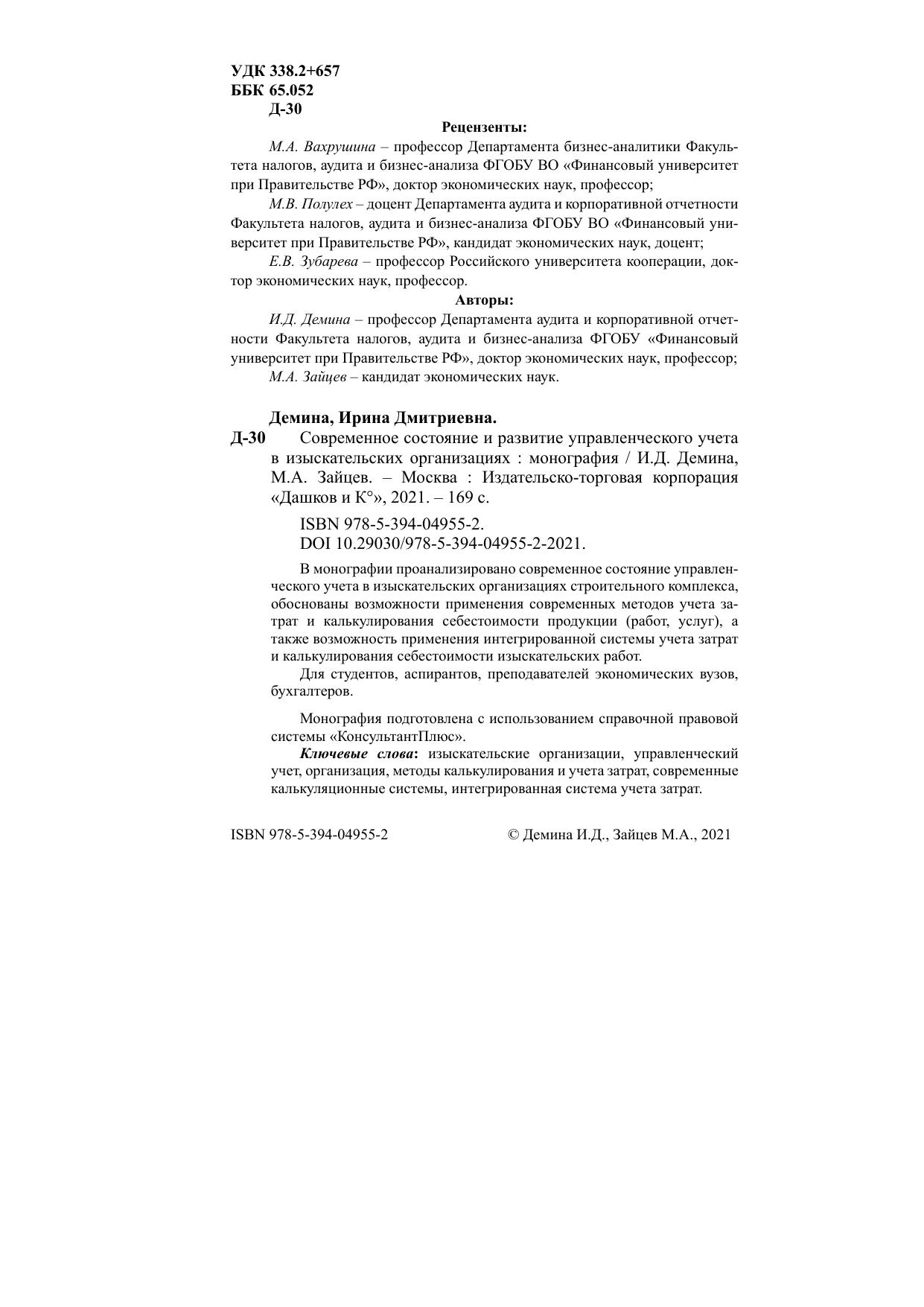 УДК 338.2+657
ББК 65.052
Д-30

Рецензенты:

М.А. Вахрушина – профессор Департамента бизнес-аналитики Факультета налогов, аудита и бизнес-анализа ФГОБУ ВО «Финансовый университет при Правительстве РФ», доктор экономических наук, профессор;

М.В. Полулех – доцент Департамента аудита и корпоративной отчетности Факультета налогов, аудита и бизнес-анализа ФГОБУ ВО «Финансовый университет при Правительстве РФ», кандидат экономических наук, доцент;

Е.В. Зубарева – профессор Российского университета кооперации, доктор экономических наук, профессор.

Авторы:

И.Д. Демина – профессор Департамента аудита и корпоративной отчетности Факультета налогов, аудита и бизнес-анализа ФГОБУ «Финансовый университет при Правительстве РФ», доктор экономических наук, профессор;

М.А. Зайцев – кандидат экономических наук.

Демина, Ирина Дмитриевна.

Д-30 Современное состояние и развитие управленческого учета в изыскательских организациях : монография / И.Д. Демина, М.А. Зайцев. – Москва : Издательско-торговая корпорация «Дашков и К°», 2021. – 169 с.

ISBN 978-5-394-04955-2.
DOI 10.29030/978-5-394-04955-2-2021.

В монографии проанализировано современное состояние управленческого учета в изыскательских организациях строительного комплекса, обоснованы возможности применения современных методов учета затрат и калькулирования себестоимости продукции (работ, услуг), а также возможность применения интегрированной системы учета затрат и калькулирования себестоимости изыскательских работ.

Для студентов, аспирантов, преподавателей экономических вузов, бухгалтеров.

Монография подготовлена с использованием справочной правовой системы «КонсультантПлюс».

Ключевые слова: изыскательские организации, управленческий учет, организация, методы калькулирования и учета затрат, современные калькуляционные системы, интегрированная система учета затрат.

ISBN 978-5-394-04955-2

© Демина И.Д., Зайцев М.А., 2021